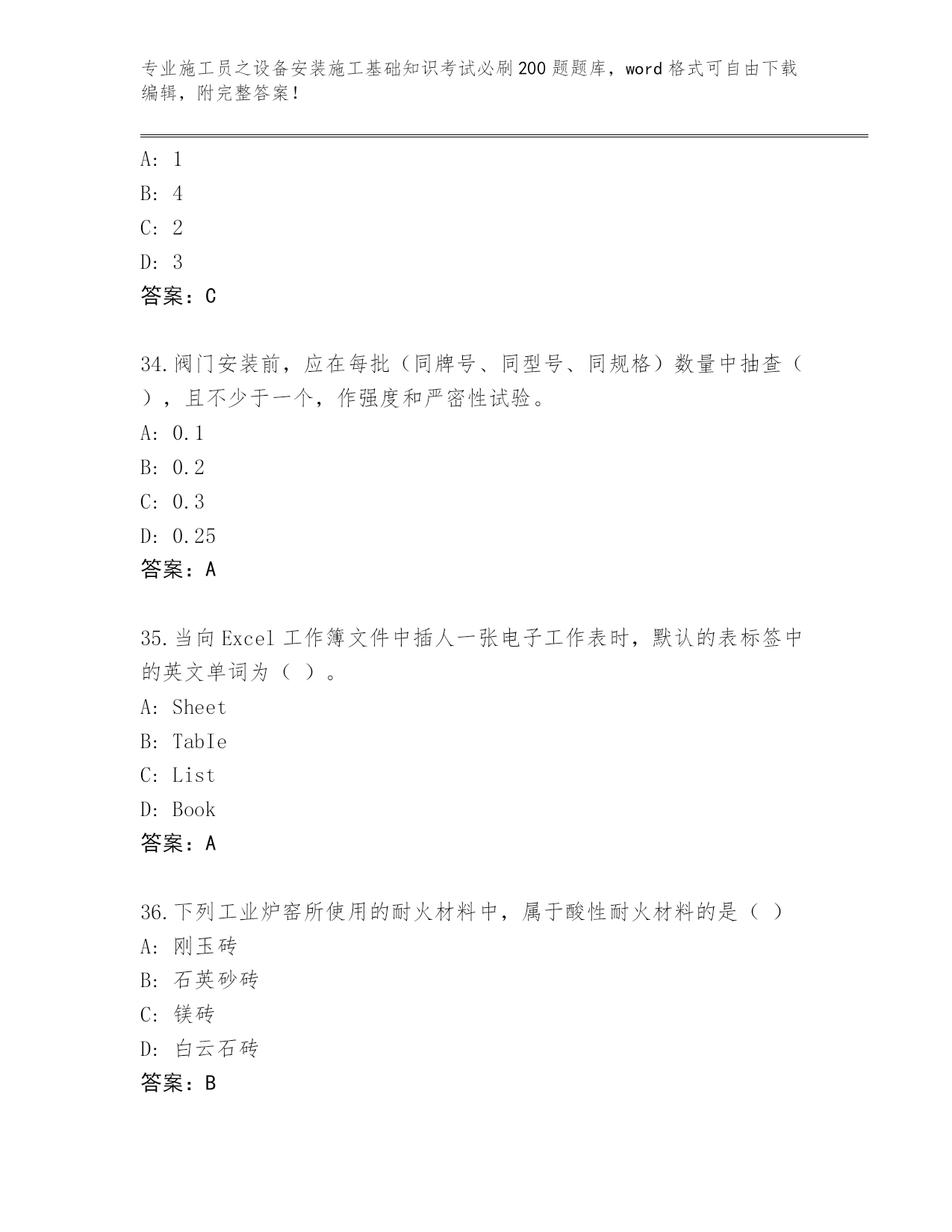 专业施工员之设备安装施工基础知识考试必刷200题题库，word格式可自由下载编辑，附完整答案！

A: 1
B: 4
C: 2
D: 3
答案：C

34.阀门安装前，应在每批（同牌号、同型号、同规格）数量中抽查（ ），且不少于一个，作强度和严密性试验。
A: 0.1
B: 0.2
C: 0.3
D: 0.25
答案：A

35.当向Excel工作簿文件中插人一张电子工作表时，默认的表标签中的英文单词为（ ）。
A: Sheet
B: TabIe
C: List
D: Book
答案：A

36.下列工业炉窑所使用的耐火材料中，属于酸性耐火材料的是（ ）
A: 刚玉砖
B: 石英砂砖
C: 镁砖
D: 白云石砖
答案：B